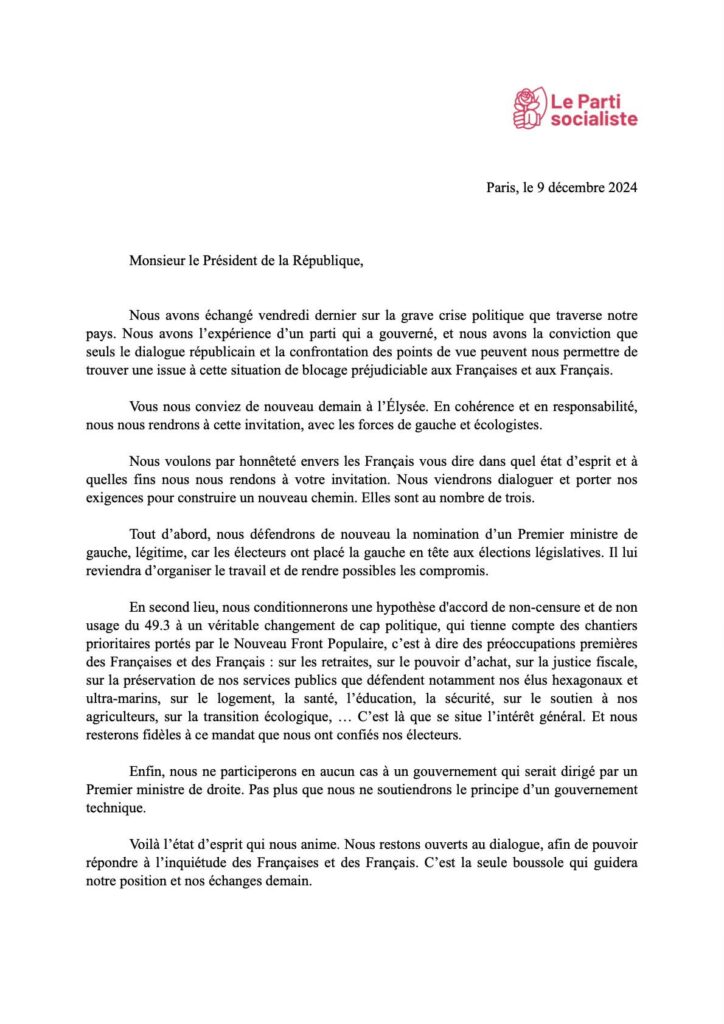 Le Parti socialiste

Paris, le 9 décembre 2024

Monsieur le Président de la République,

Nous avons échangé vendredi dernier sur la grave crise politique que traverse notre pays. Nous avons l'expérience d'un parti qui a gouverné, et nous avons la conviction que seuls le dialogue républicain et la confrontation des points de vue peuvent nous permettre de trouver une issue à cette situation de blocage préjudiciable aux Françaises et aux Français.

Vous nous conviez de nouveau demain à l'Élysée. En cohérence et en responsabilité, nous nous rendrons à cette invitation, avec les forces de gauche et écologistes.

Nous voulons par honnêteté envers les Français vous dire dans quel état d'esprit et à quelles fins nous nous rendons à votre invitation. Nous viendrons dialoguer et porter nos exigences pour construire un nouveau chemin. Elles sont au nombre de trois.

Tout d'abord, nous défendrons de nouveau la nomination d'un Premier ministre de gauche, légitime, car les électeurs ont placé la gauche en tête aux élections législatives. Il lui reviendra d'organiser le travail et de rendre possibles les compromis.

En second lieu, nous conditionnerons une hypothèse d'accord de non-censure et de non usage du 49.3 à un véritable changement de cap politique, qui tienne compte des chantiers prioritaires portés par le Nouveau Front Populaire, c'est à dire des préoccupations premières des Françaises et des Français : sur les retraites, sur le pouvoir d'achat, sur la justice fiscale, sur la préservation de nos services publics que défendent notamment nos élus hexagonaux et ultra-marins, sur le logement, la santé, l'éducation, la sécurité, sur le soutien à nos agriculteurs, sur la transition écologique, … C'est là que se situe l'intérêt général. Et nous resterons fidèles à ce mandat que nous ont confiés nos électeurs.

Enfin, nous ne participerons en aucun cas à un gouvernement qui serait dirigé par un Premier ministre de droite. Pas plus que nous ne soutiendrons le principe d'un gouvernement technique.

Voilà l'état d'esprit qui nous anime. Nous restons ouverts au dialogue, afin de pouvoir répondre à l'inquiétude des Françaises et des Français. C'est la seule boussole qui guidera notre position et nos échanges demain.